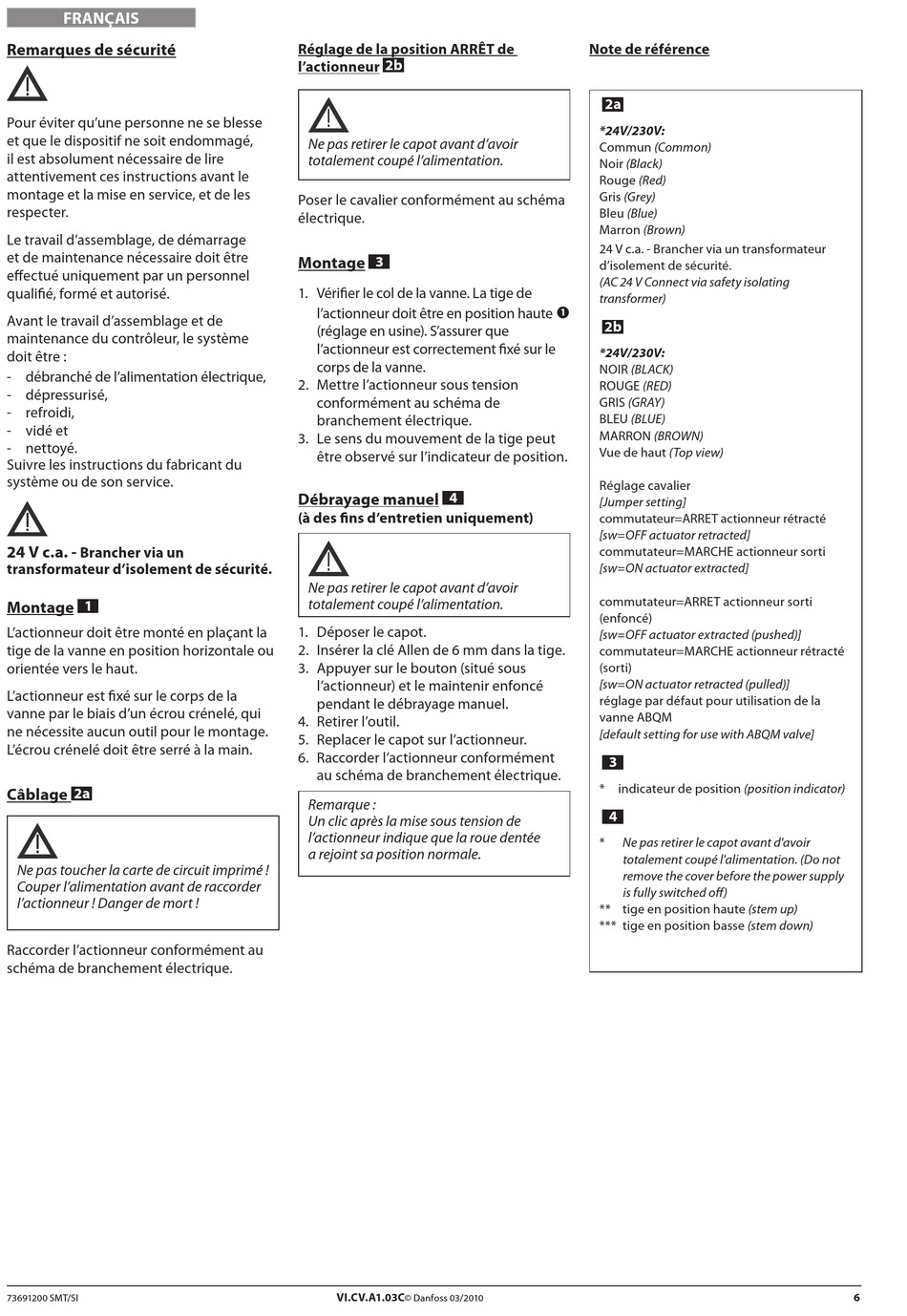 FRANÇAIS

Remarques de sécurité

Pour éviter qu'une personne ne se blesse et que le dispositif ne soit endommagé, il est absolument nécessaire de lire attentivement ces instructions avant le montage et la mise en service, et de les respecter.

Le travail d'assemblage, de démarrage et de maintenance nécessaire doit être effectué uniquement par un personnel qualifié, formé et autorisé.

Avant le travail d'assemblage et de maintenance du contrôleur, le système doit être :
- débranché de l'alimentation électrique,
- dépressurisé,
- refroidi,
- vidé et
- nettoyé.
Suivre les instructions du fabricant du système ou de son service.

24 V c.a. - Brancher via un transformateur d'isolement de sécurité.

Montage 1

L'actionneur doit être monté en plaçant la tige de la vanne en position horizontale ou orientée vers le haut.

L'actionneur est fixé sur le corps de la vanne par le biais d'un écrou crénelé, qui ne nécessite aucun outil pour le montage. L'écrou crénelé doit être serré à la main.

Câblage 2a

Ne pas toucher la carte de circuit imprimé ! Couper l'alimentation avant de raccorder l'actionneur ! Danger de mort !

Raccorder l'actionneur conformément au schéma de branchement électrique.

Réglage de la position ARRÊT de l'actionneur 2b

Ne pas retirer le capot avant d'avoir totalement coupé l'alimentation.

Poser le cavalier conformément au schéma électrique.

Montage 3

1. Vérifier le col de la vanne. La tige de l'actionneur doit être en position haute ❶ (réglage en usine). S'assurer que l'actionneur est correctement fixé sur le corps de la vanne.
2. Mettre l'actionneur sous tension conformément au schéma de branchement électrique.
3. Le sens du mouvement de la tige peut être observé sur l'indicateur de position.

Débrayage manuel 4
(à des fins d'entretien uniquement)

Ne pas retirer le capot avant d'avoir totalement coupé l'alimentation.

1. Déposer le capot.
2. Insérer la clé Allen de 6 mm dans la tige.
3. Appuyer sur le bouton (situé sous l'actionneur) et le maintenir enfoncé pendant le débrayage manuel.
4. Retirer l'outil.
5. Replacer le capot sur l'actionneur.
6. Raccorder l'actionneur conformément au schéma de branchement électrique.

Remarque :
Un clic après la mise sous tension de l'actionneur indique que la roue dentée a rejoint sa position normale.

Note de référence

2a
*24V/230V:
Commun (Common)
Noir (Black)
Rouge (Red)
Gris (Grey)
Bleu (Blue)
Marron (Brown)
24 V c.a. - Brancher via un transformateur d'isolement de sécurité.
(AC 24 V Connect via safety isolating transformer)

2b
*24V/230V:
NOIR (BLACK)
ROUGE (RED)
GRIS (GRAY)
BLEU (BLUE)
MARRON (BROWN)
Vue de haut (Top view)

Réglage cavalier
[Jumper setting]
commutateur=ARRET actionneur rétracté
[sw=OFF actuator retracted]
commutateur=MARCHE actionneur sorti
[sw=ON actuator extracted]

commutateur=ARRET actionneur sorti (enfoncé)
[sw=OFF actuator extracted (pushed)]
commutateur=MARCHE actionneur rétracté (sorti)
[sw=ON actuator retracted (pulled)]
réglage par défaut pour utilisation de la vanne ABQM
[default setting for use with ABQM valve]

3
* indicateur de position (position indicator)

4
* Ne pas retirer le capot avant d'avoir totalement coupé l'alimentation. (Do not remove the cover before the power supply is fully switched off)
** tige en position haute (stem up)
*** tige en position basse (stem down)

73691200 SMT/SI
VI.CV.A1.03C © Danfoss 03/2010
6